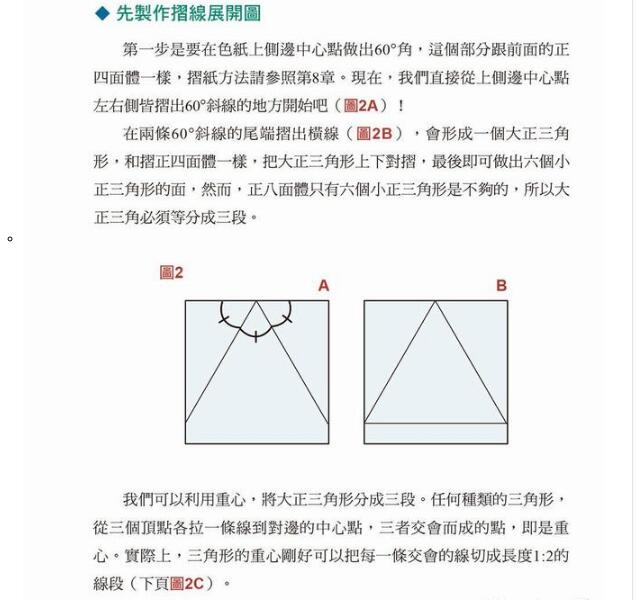 ◆ 先製作摺線展開圖

第一步是要在色紙上側邊中心點做出60°角，這個部分跟前面的正四面體一樣，摺紙方法請參照第8章。現在，我們直接從上側邊中心點左右側皆摺出60°斜線的地方開始吧（圖2A）！

在兩條60°斜線的尾端摺出橫線（圖2B），會形成一個大正三角形，和摺正四面體一樣，把大正三角形上下對摺，最後即可做出六個小正三角形的面，然而，正八面體只有六個小正三角形是不夠的，所以大正三角必須等分成三段。

。

圖2

A

B

我們可以利用重心，將大正三角形分成三段。任何種類的三角形，從三個頂點各拉一條線到對邊的中心點，三者交會而成的點，即是重心。實際上，三角形的重心剛好可以把每一條交會的線切成長度1:2的線段（下頁圖2C）。